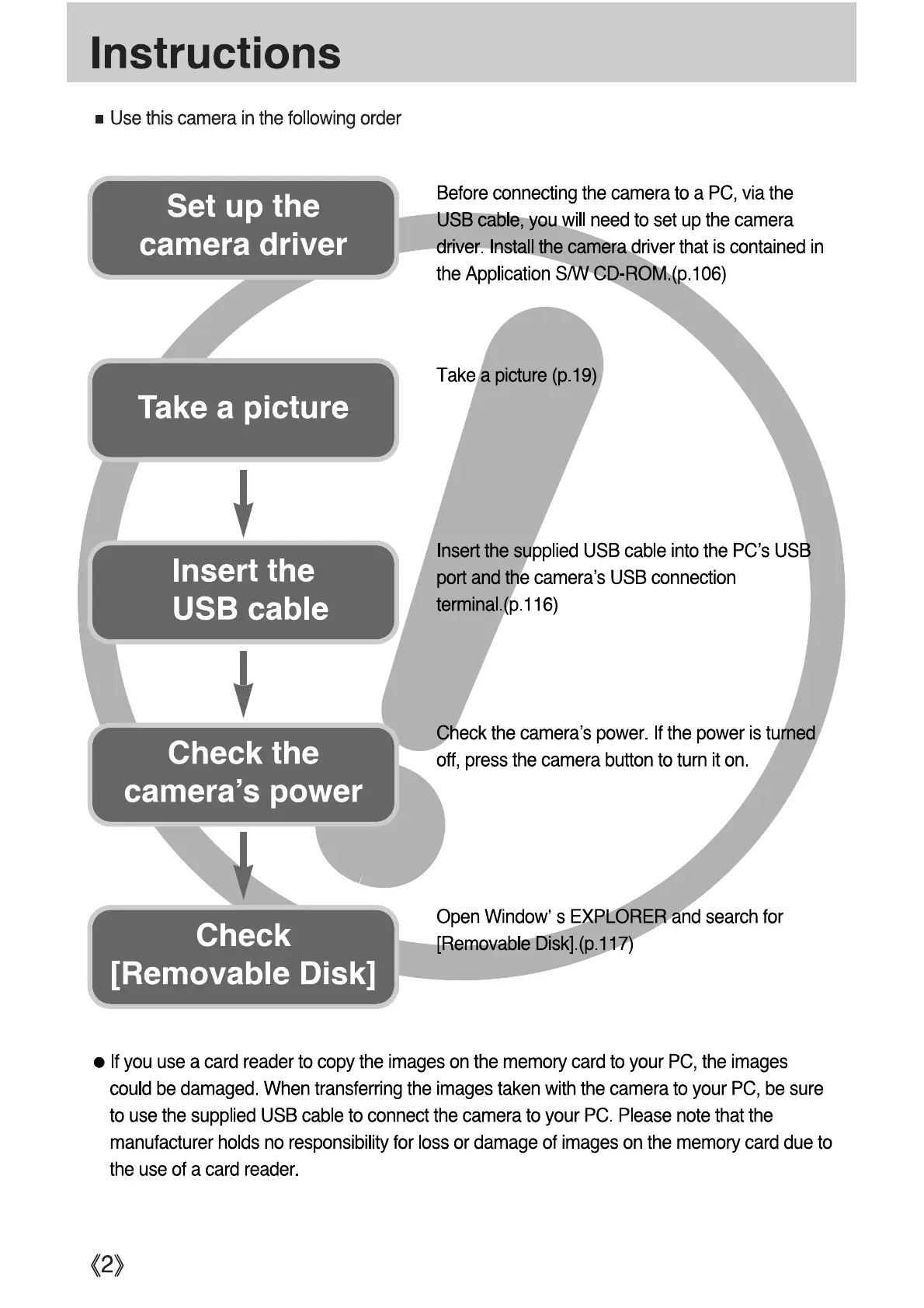 Instructions

■ Use this camera in the following order

Set up the camera driver

Before connecting the camera to a PC, via the USB cable, you will need to set up the camera driver. Install the camera driver that is contained in the Application S/W CD-ROM.(p.106)

Take a picture

Take a picture (p.19)

Insert the USB cable

Insert the supplied USB cable into the PC's USB port and the camera's USB connection terminal.(p.116)

Check the camera's power

Check the camera's power. If the power is turned off, press the camera button to turn it on.

Check [Removable Disk]

Open Window' s EXPLORER and search for [Removable Disk].(p.117)

● If you use a card reader to copy the images on the memory card to your PC, the images could be damaged. When transferring the images taken with the camera to your PC, be sure to use the supplied USB cable to connect the camera to your PC. Please note that the manufacturer holds no responsibility for loss or damage of images on the memory card due to the use of a card reader.

《2》